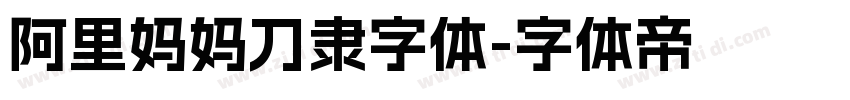 阿里妈妈刀隶字体-字体帝